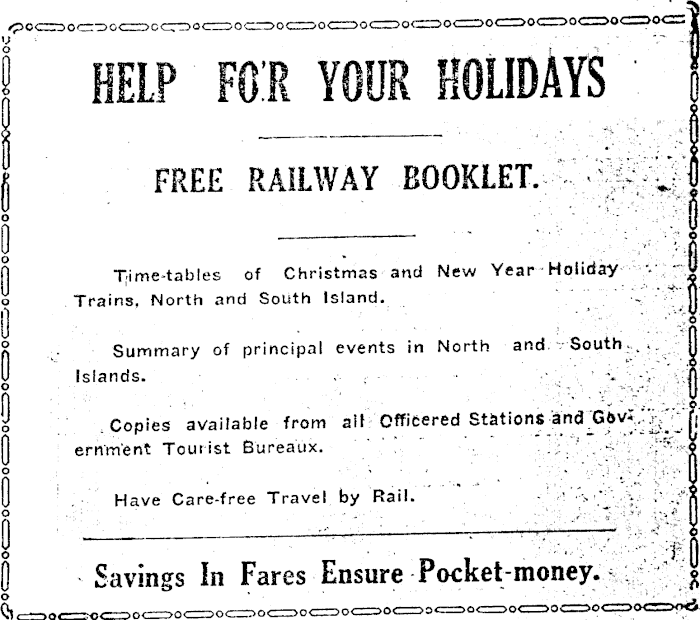 HELP FOR YOUR HOLIDAYS

FREE RAILWAY BOOKLET.

Time-tables of Christmas and New Year Holiday Trains, North and South Island.

Summary of principal events in North and South Islands.

Copies available from all Officered Stations and Government Tourist Bureaux.

Have Care-free Travel by Rail.

Savings In Fares Ensure Pocket-money.